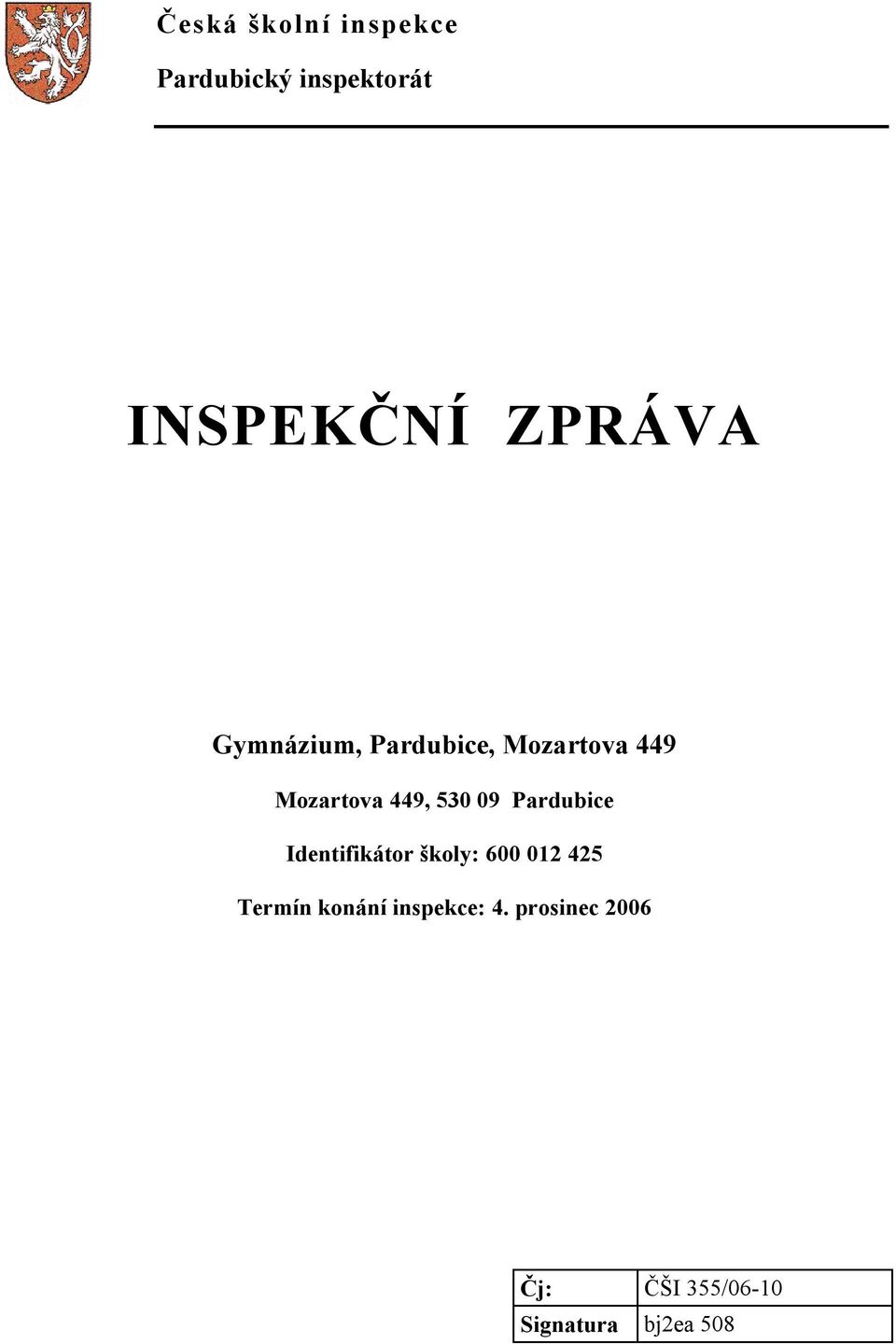 Česká školní inspekce

Pardubický inspektorát

INSPEKČNÍ ZPRÁVA

Gymnázium, Pardubice, Mozartova 449

Mozartova 449, 530 09 Pardubice

Identifikátor školy: 600 012 425

Termín konání inspekce: 4. prosinec 2006

| Čj: | ČŠI 355/06-10 |
|---|---|
| Signatura | bj2ea 508 |